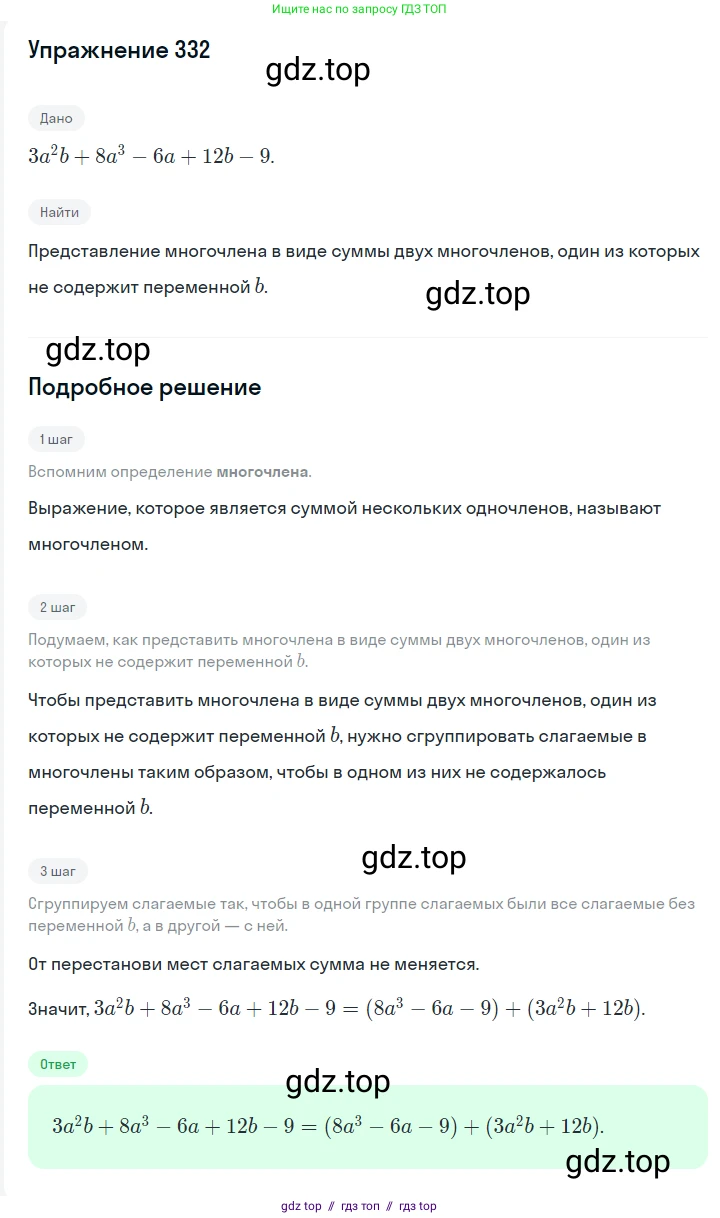 Ищите нас по запросу ГДЗ ТОП

Упражнение 332

gdz.top

Дано

$3a^2b + 8a^3 - 6a + 12b - 9.$

Найти

Представление многочлена в виде суммы двух многочленов, один из которых не содержит переменной $b$.

gdz.top

gdz.top

Подробное решение

1 шаг

Вспомним определение многочлена.

Выражение, которое является суммой нескольких одночленов, называют многочленом.

2 шаг

Подумаем, как представить многочлена в виде суммы двух многочленов, один из которых не содержит переменной $b$.

Чтобы представить многочлена в виде суммы двух многочленов, один из которых не содержит переменной $b$, нужно сгруппировать слагаемые в многочлены таким образом, чтобы в одном из них не содержалось переменной $b$.

gdz.top

3 шаг

Сгруппируем слагаемые так, чтобы в одной группе слагаемых были все слагаемые без переменной $b$, а в другой — с ней.

От перестанови мест слагаемых сумма не меняется.

Значит, $3a^2b + 8a^3 - 6a + 12b - 9 = (8a^3 - 6a - 9) + (3a^2b + 12b).$

Ответ

gdz.top

$3a^2b + 8a^3 - 6a + 12b - 9 = (8a^3 - 6a - 9) + (3a^2b + 12b).$

gdz.top

gdz top // гдз топ // гдз top